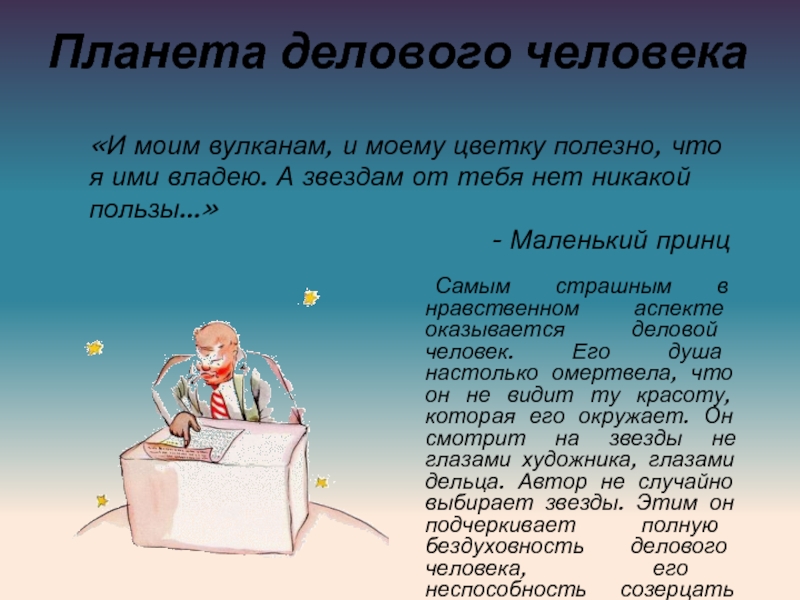 Планета делового человека

«И моим вулканам, и моему цветку полезно, что я ими владею. А звездам от тебя нет никакой пользы...»

- Маленький принц

Самым страшным в нравственном аспекте оказывается деловой человек. Его душа настолько омертвела, что он не видит ту красоту, которая его окружает. Он смотрит на звезды не глазами художника, глазами дельца. Автор не случайно выбирает звезды. Этим он подчеркивает полную бездуховность делового человека, его неспособность созерцать